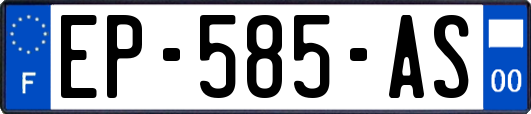 F
EP-585-AS
00